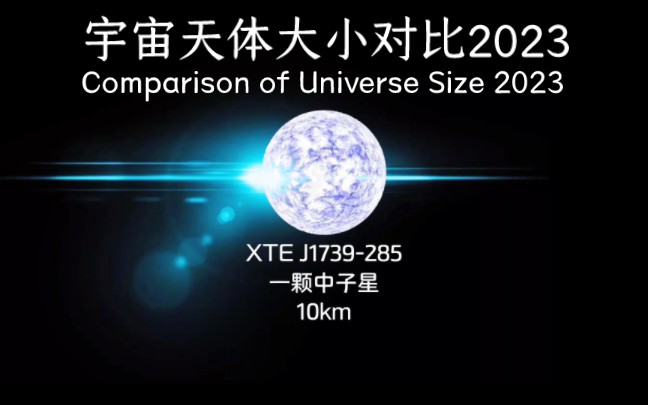 宇宙天体大小对比2023
Comparison of Universe Size 2023

XTE J1739-285
一颗中子星
10km